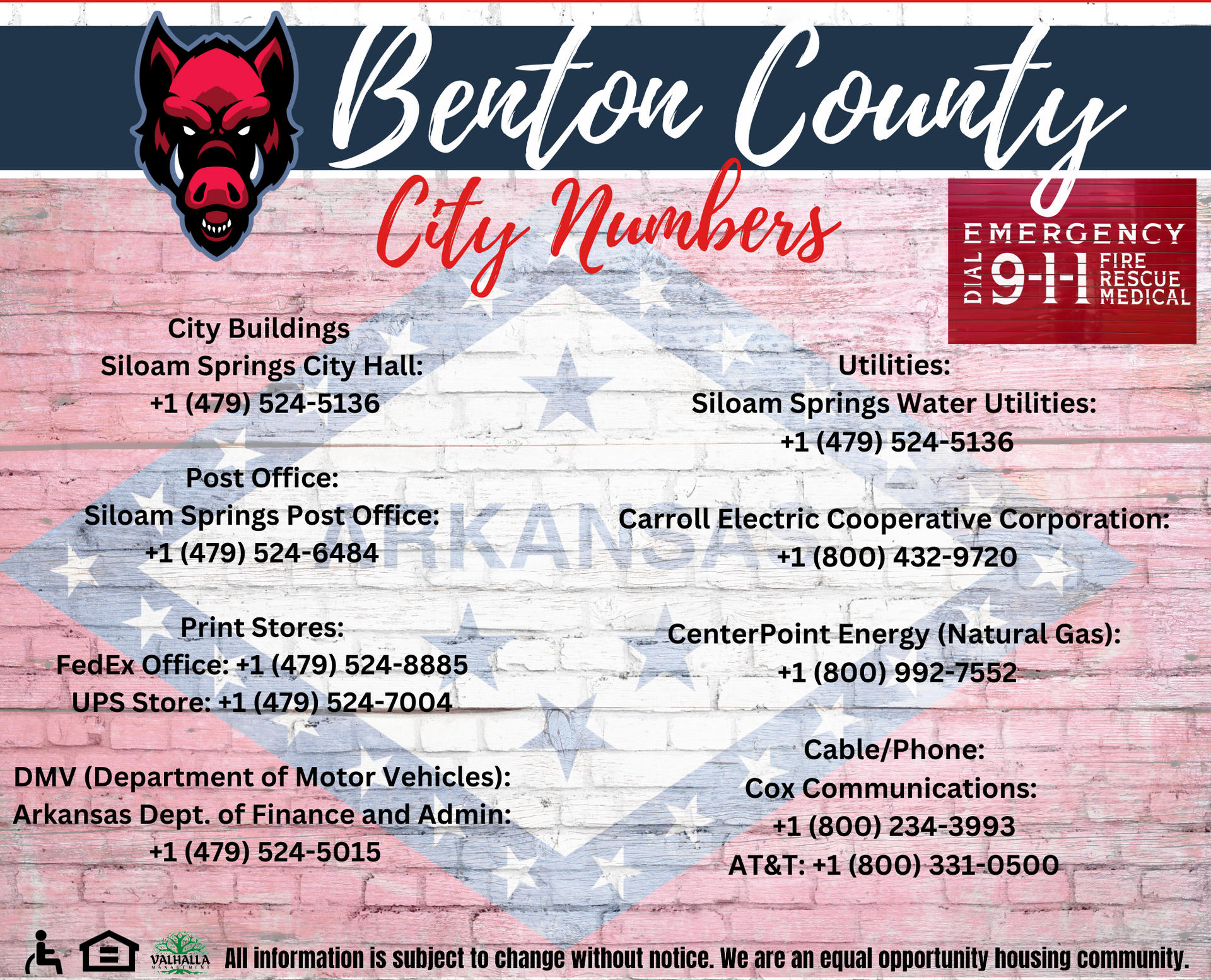 Benton County

City Numbers

EMERGENCY
DIAL 9-1-1 FIRE RESCUE MEDICAL

City Buildings
Siloam Springs City Hall:
+1 (479) 524-5136

Post Office:
Siloam Springs Post Office:
+1 (479) 524-6484

Print Stores:
FedEx Office: +1 (479) 524-8885
UPS Store: +1 (479) 524-7004

DMV (Department of Motor Vehicles):
Arkansas Dept. of Finance and Admin:
+1 (479) 524-5015

Utilities:
Siloam Springs Water Utilities:
+1 (479) 524-5136

Carroll Electric Cooperative Corporation:
+1 (800) 432-9720

CenterPoint Energy (Natural Gas):
+1 (800) 992-7552

Cable/Phone:
Cox Communications:
+1 (800) 234-3993
AT&T: +1 (800) 331-0500

ARKANSAS

VALHALLA MANAGEMENT

All information is subject to change without notice. We are an equal opportunity housing community.